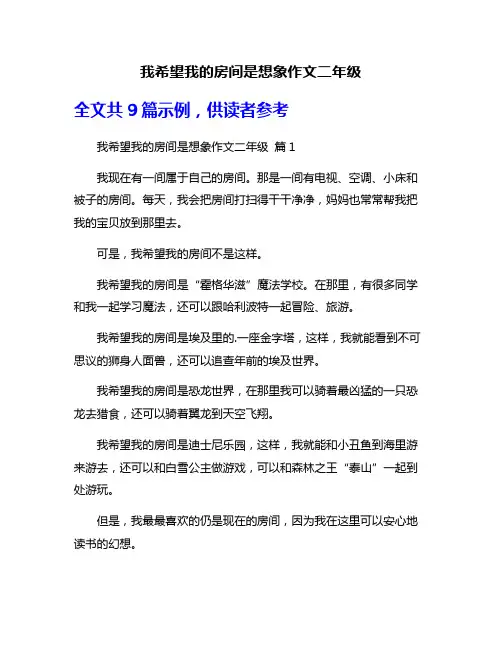 我希望我的房间是想象作文二年级

全文共 9 篇示例，供读者参考

我希望我的房间是想象作文二年级 篇 1

我现在有一间属于自己的房间。那是一间有电视、空调、小床和被子的房间。每天，我会把房间打扫得干干净净，妈妈也常常帮我把我的宝贝放到那里去。

可是，我希望我的房间不是这样。

我希望我的房间是“霍格华滋”魔法学校。在那里，有很多同学和我一起学习魔法，还可以跟哈利波特一起冒险、旅游。

我希望我的房间是埃及里的.一座金字塔，这样，我就能看到不可思议的狮身人面兽，还可以追查年前的埃及世界。

我希望我的房间是恐龙世界，在那里我可以骑着最凶猛的一只恐龙去猎食，还可以骑着翼龙到天空飞翔。

我希望我的房间是迪士尼乐园，这样，我就能和小丑鱼到海里游来游去，还可以和白雪公主做游戏，可以和森林之王“泰山”一起到处游玩。

但是，我最最喜欢的仍是现在的房间，因为我在这里可以安心地读书的幻想。